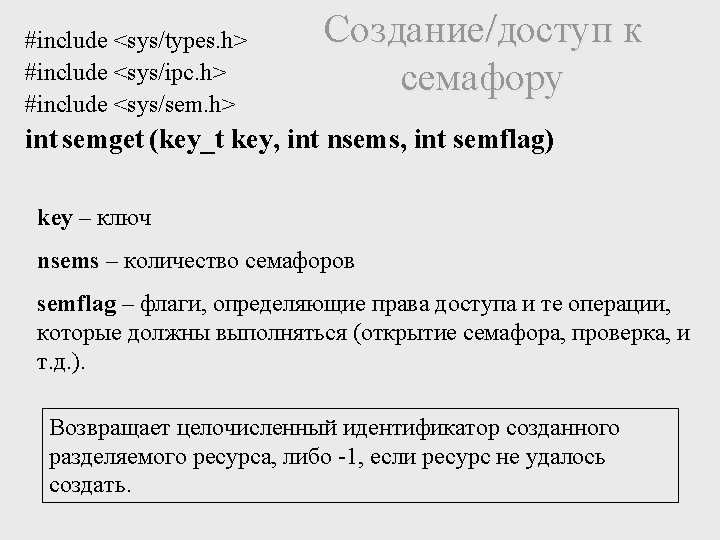 Создание/доступ к семафору

#include <sys/types.h>
#include <sys/ipc.h>
#include <sys/sem.h>
int semget (key_t key, int nsems, int semflag)

key – ключ

nsems – количество семафоров

semflag – флаги, определяющие права доступа и те операции, которые должны выполняться (открытие семафора, проверка, и т.д.).

Возвращает целочисленный идентификатор созданного разделяемого ресурса, либо -1, если ресурс не удалось создать.